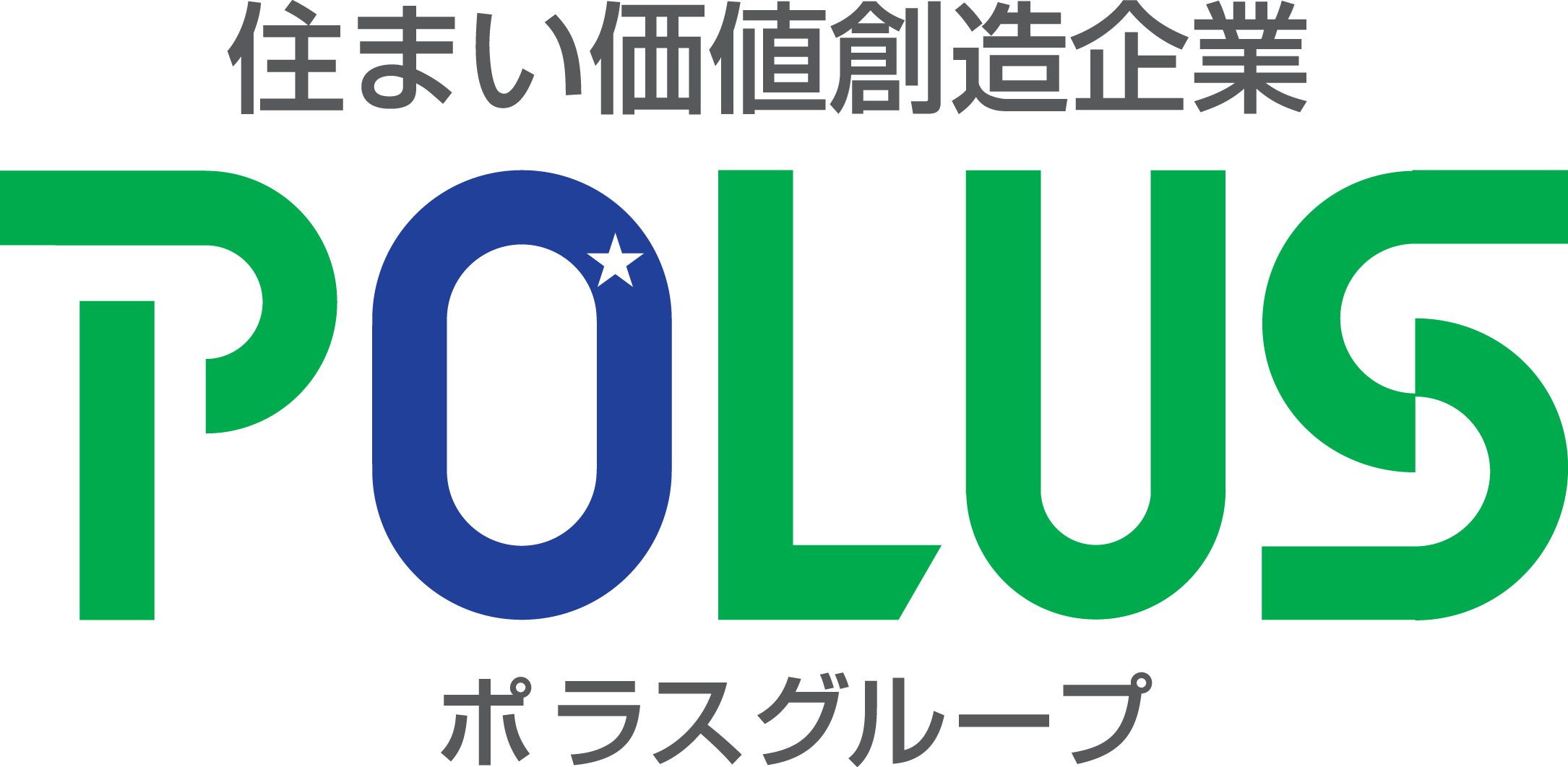 住まい価値創造企業

POLUS

ポラスグループ